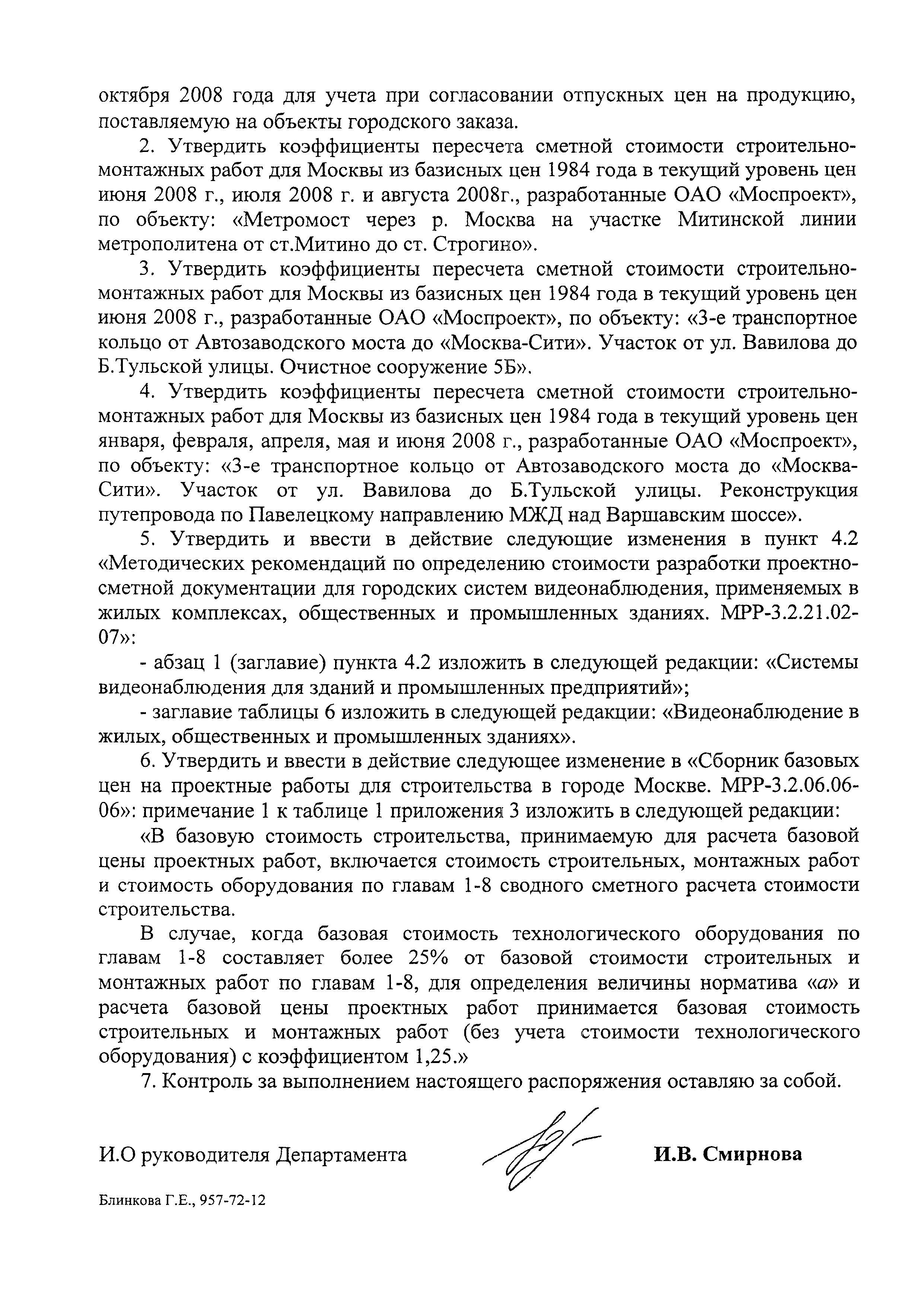 октября 2008 года для учета при согласовании отпускных цен на продукцию, поставляемую на объекты городского заказа.

2. Утвердить коэффициенты пересчета сметной стоимости строительно-монтажных работ для Москвы из базисных цен 1984 года в текущий уровень цен июня 2008 г., июля 2008 г. и августа 2008г., разработанные ОАО «Моспроект», по объекту: «Метромост через р. Москва на участке Митинской линии метрополитена от ст.Митино до ст. Строгино».

3. Утвердить коэффициенты пересчета сметной стоимости строительно-монтажных работ для Москвы из базисных цен 1984 года в текущий уровень цен июня 2008 г., разработанные ОАО «Моспроект», по объекту: «3-е транспортное кольцо от Автозаводского моста до «Москва-Сити». Участок от ул. Вавилова до Б.Тульской улицы. Очистное сооружение 5Б».

4. Утвердить коэффициенты пересчета сметной стоимости строительно-монтажных работ для Москвы из базисных цен 1984 года в текущий уровень цен января, февраля, апреля, мая и июня 2008 г., разработанные ОАО «Моспроект», по объекту: «3-е транспортное кольцо от Автозаводского моста до «Москва-Сити». Участок от ул. Вавилова до Б.Тульской улицы. Реконструкция путепровода по Павелецкому направлению МЖД над Варшавским шоссе».

5. Утвердить и ввести в действие следующие изменения в пункт 4.2 «Методических рекомендаций по определению стоимости разработки проектно-сметной документации для городских систем видеонаблюдения, применяемых в жилых комплексах, общественных и промышленных зданиях. МРР-3.2.21.02-07»:

- абзац 1 (заглавие) пункта 4.2 изложить в следующей редакции: «Системы видеонаблюдения для зданий и промышленных предприятий»;

- заглавие таблицы 6 изложить в следующей редакции: «Видеонаблюдение в жилых, общественных и промышленных зданиях».

6. Утвердить и ввести в действие следующее изменение в «Сборник базовых цен на проектные работы для строительства в городе Москве. МРР-3.2.06.06-06»: примечание 1 к таблице 1 приложения 3 изложить в следующей редакции:

«В базовую стоимость строительства, принимаемую для расчета базовой цены проектных работ, включается стоимость строительных, монтажных работ и стоимость оборудования по главам 1-8 сводного сметного расчета стоимости строительства.

В случае, когда базовая стоимость технологического оборудования по главам 1-8 составляет более 25% от базовой стоимости строительных и монтажных работ по главам 1-8, для определения величины норматива «а» и расчета базовой цены проектных работ принимается базовая стоимость строительных и монтажных работ (без учета стоимости технологического оборудования) с коэффициентом 1,25.»

7. Контроль за выполнением настоящего распоряжения оставляю за собой.

И.О руководителя Департамента И.В. Смирнова

Блинкова Г.Е., 957-72-12